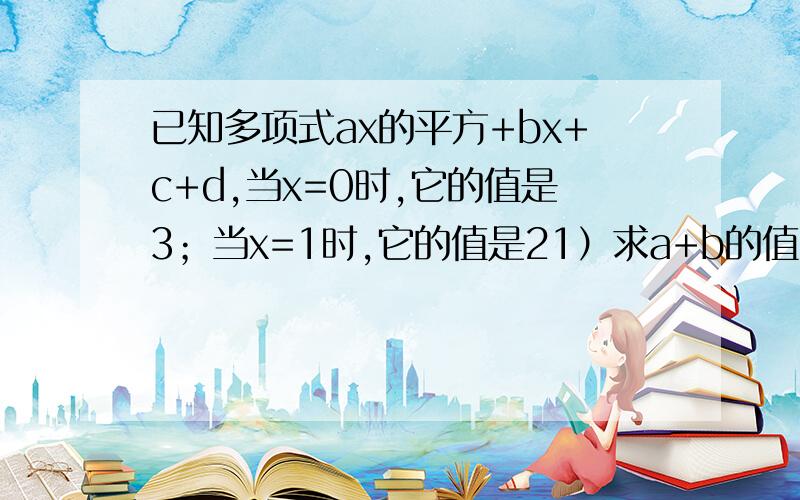 已知多项式ax的平方+bx+c+d,当x=0时,它的值是3；当x=1时,它的值是21）求a+b的值